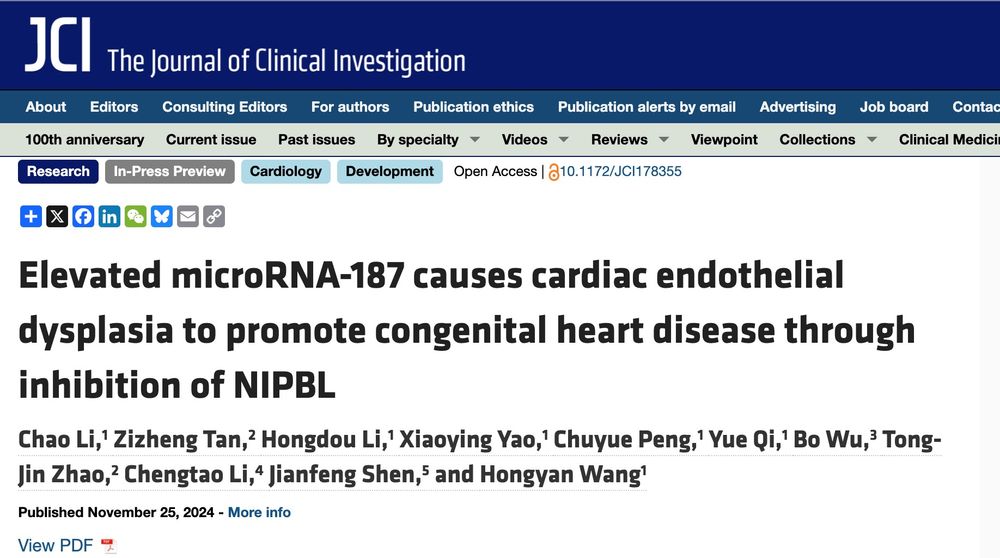 JCI The Journal of Clinical Investigation

About Editors Consulting Editors For authors Publication ethics Publication alerts by email Advertising Job board Contac

100th anniversary Current issue Past issues By specialty Videos Reviews Viewpoint Collections Clinical Medici

Research In-Press Preview Cardiology Development Open Access | 10.1172/JCI178355

Elevated microRNA-187 causes cardiac endothelial dysplasia to promote congenital heart disease through inhibition of NIPBL

Chao Li,$^1$ Zizheng Tan,$^2$ Hongdou Li,$^1$ Xiaoying Yao,$^1$ Chuyue Peng,$^1$ Yue Qi,$^1$ Bo Wu,$^3$ Tong-Jin Zhao,$^2$ Chengtao Li,$^4$ Jianfeng Shen,$^5$ and Hongyan Wang$^1$

Published November 25, 2024 - More info

View PDF